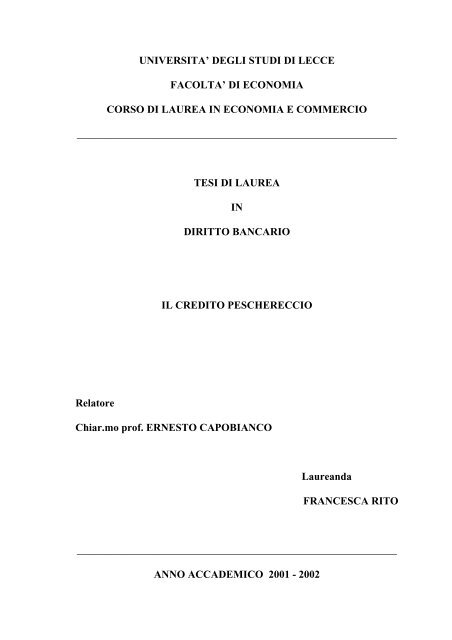 UNIVERSITA' DEGLI STUDI DI LECCE

FACOLTA' DI ECONOMIA

CORSO DI LAUREA IN ECONOMIA E COMMERCIO

TESI DI LAUREA

IN

DIRITTO BANCARIO

IL CREDITO PESCHERECCIO

Relatore

Chiar.mo prof. ERNESTO CAPOBIANCO

Laureanda

FRANCESCA RITO

ANNO ACCADEMICO 2001 - 2002